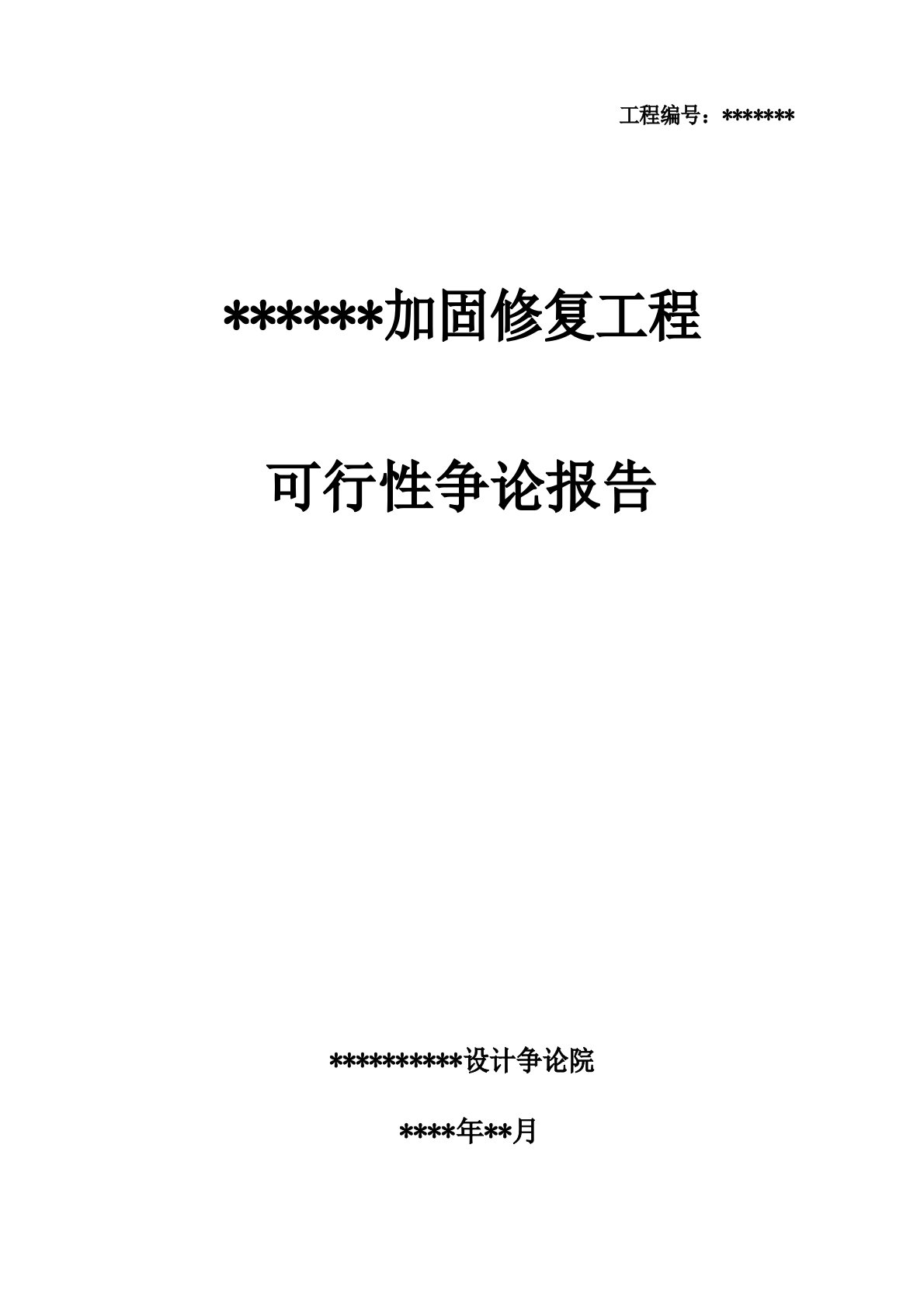 工程编号：*******

******加固修复工程

可行性争论报告

**********设计争论院

****年**月